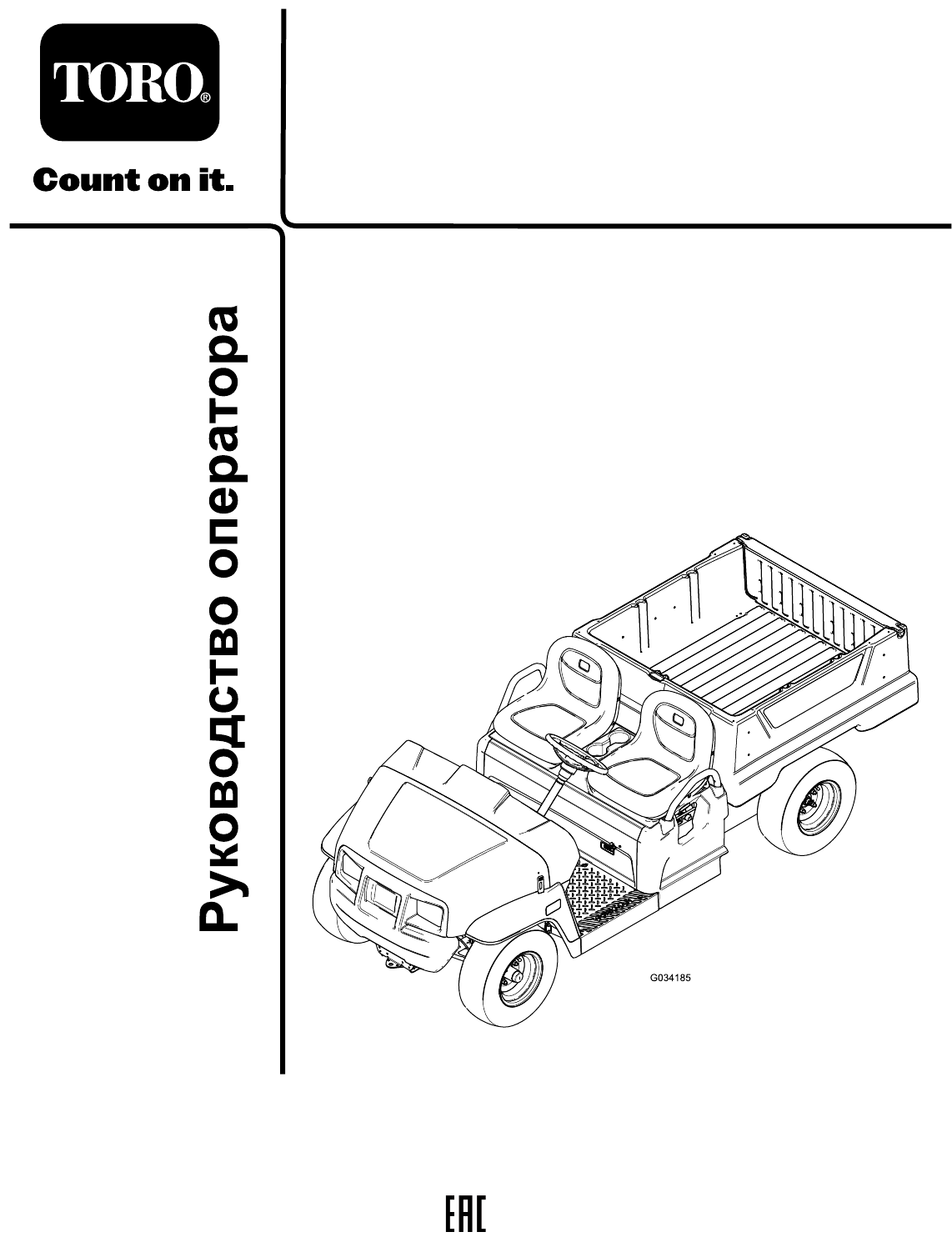 TORO®

Count on it.

Руководство оператора

G034185

EAC